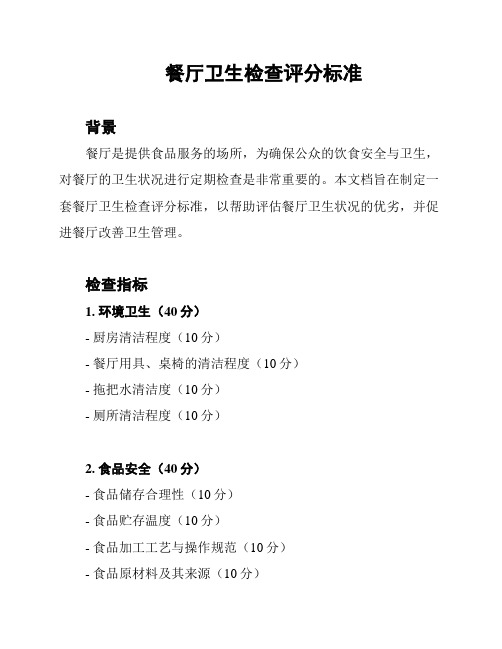 餐厅卫生检查评分标准

背景

餐厅是提供食品服务的场所，为确保公众的饮食安全与卫生，对餐厅的卫生状况进行定期检查是非常重要的。本文档旨在制定一套餐厅卫生检查评分标准，以帮助评估餐厅卫生状况的优劣，并促进餐厅改善卫生管理。

检查指标

1. 环境卫生（40 分）

- 厨房清洁程度（10 分）

- 餐厅用具、桌椅的清洁程度（10 分）

- 拖把水清洁度（10 分）

- 厕所清洁程度（10 分）

2. 食品安全（40 分）

- 食品储存合理性（10 分）

- 食品贮存温度（10 分）

- 食品加工工艺与操作规范（10 分）

- 食品原材料及其来源（10 分）